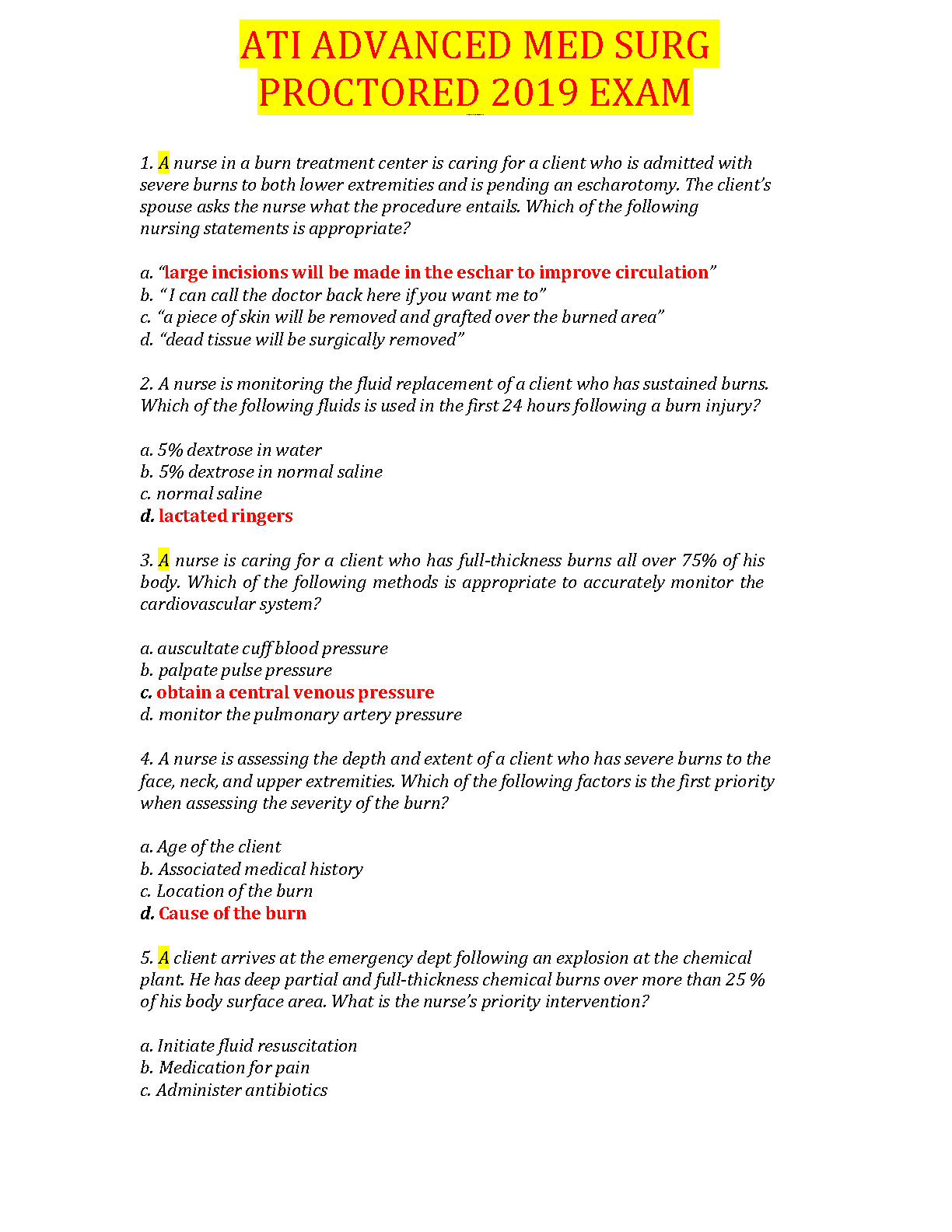 ATI ADVANCED MED SURG PROCTORED 2019 EXAM

1. A nurse in a burn treatment center is caring for a client who is admitted with severe burns to both lower extremities and is pending an escharotomy. The client's spouse asks the nurse what the procedure entails. Which of the following nursing statements is appropriate?

a. "large incisions will be made in the eschar to improve circulation"
b. " I can call the doctor back here if you want me to"
c. "a piece of skin will be removed and grafted over the burned area"
d. "dead tissue will be surgically removed"

2. A nurse is monitoring the fluid replacement of a client who has sustained burns. Which of the following fluids is used in the first 24 hours following a burn injury?

a. 5% dextrose in water
b. 5% dextrose in normal saline
c. normal saline
d. lactated ringers

3. A nurse is caring for a client who has full-thickness burns all over 75% of his body. Which of the following methods is appropriate to accurately monitor the cardiovascular system?

a. auscultate cuff blood pressure
b. palpate pulse pressure
c. obtain a central venous pressure
d. monitor the pulmonary artery pressure

4. A nurse is assessing the depth and extent of a client who has severe burns to the face, neck, and upper extremities. Which of the following factors is the first priority when assessing the severity of the burn?

a. Age of the client
b. Associated medical history
c. Location of the burn
d. Cause of the burn

5. A client arrives at the emergency dept following an explosion at the chemical plant. He has deep partial and full-thickness chemical burns over more than 25 % of his body surface area. What is the nurse's priority intervention?

a. Initiate fluid resuscitation
b. Medication for pain
c. Administer antibiotics